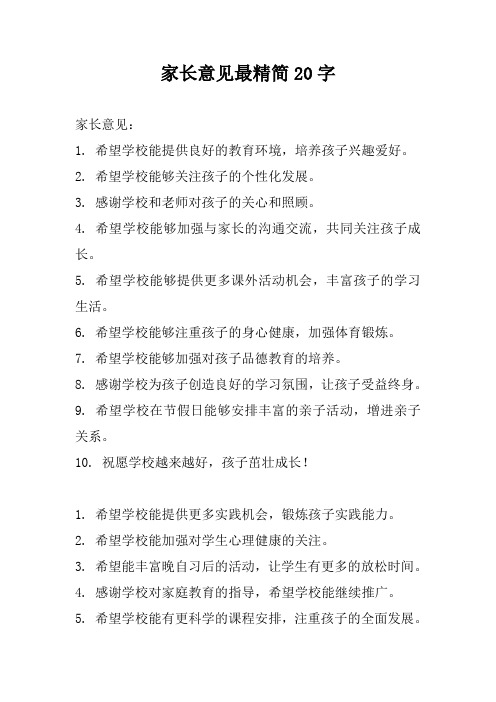 家长意见最精简20字

家长意见：

1. 希望学校能提供良好的教育环境，培养孩子兴趣爱好。

2. 希望学校能够关注孩子的个性化发展。

3. 感谢学校和老师对孩子的关心和照顾。

4. 希望学校能够加强与家长的沟通交流，共同关注孩子成长。

5. 希望学校能够提供更多课外活动机会，丰富孩子的学习生活。

6. 希望学校能够注重孩子的身心健康，加强体育锻炼。

7. 希望学校能够加强对孩子品德教育的培养。

8. 感谢学校为孩子创造良好的学习氛围，让孩子受益终身。

9. 希望学校在节假日能够安排丰富的亲子活动，增进亲子关系。

10. 祝愿学校越来越好，孩子茁壮成长！

1. 希望学校能提供更多实践机会，锻炼孩子实践能力。

2. 希望学校能加强对学生心理健康的关注。

3. 希望能丰富晚自习后的活动，让学生有更多的放松时间。

4. 感谢学校对家庭教育的指导，希望学校能继续推广。

5. 希望学校能有更科学的课程安排，注重孩子的全面发展。